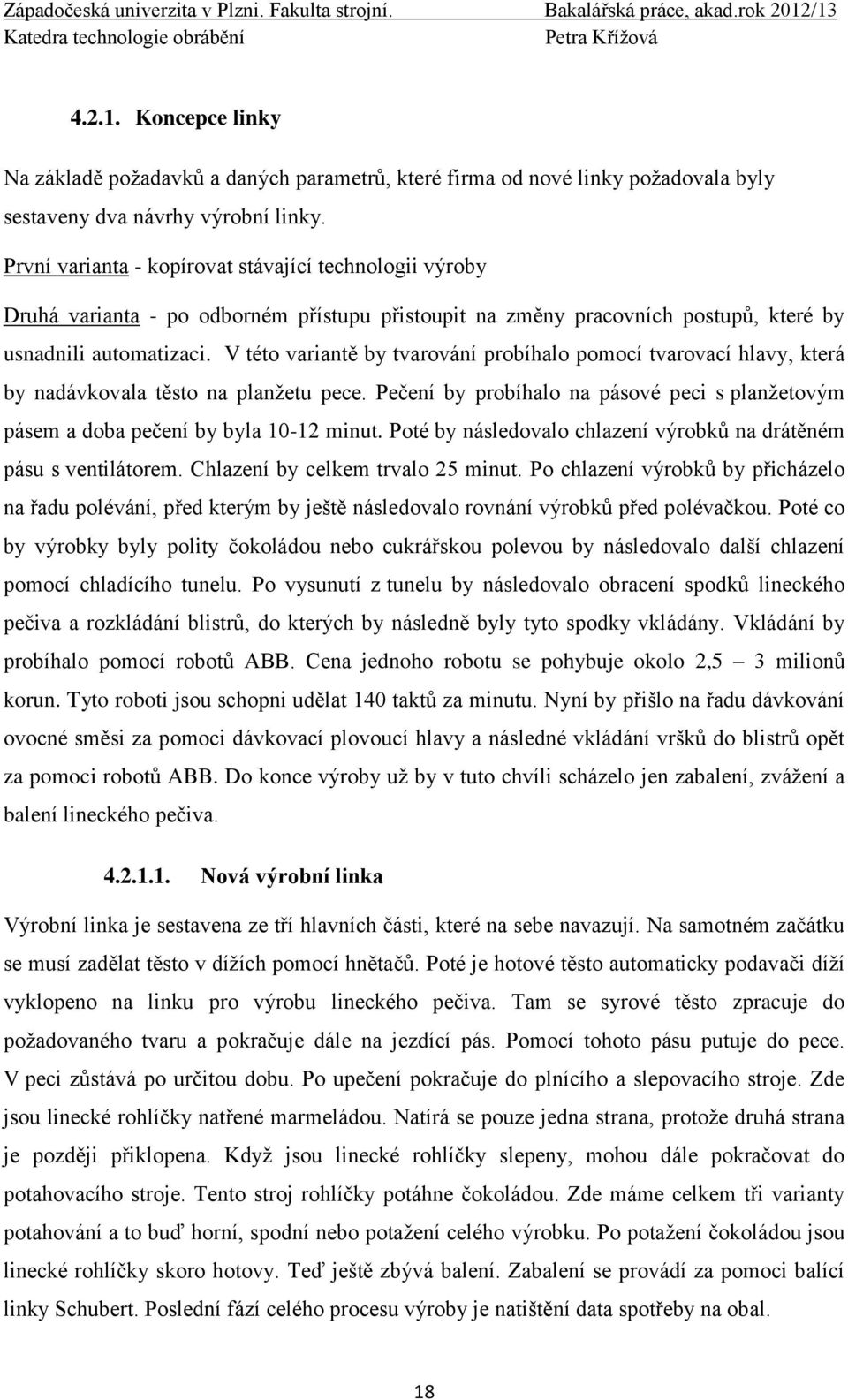 Západočeská univerzita v Plzni. Fakulta strojní. Bakalářská práce, akad.rok 2012/13
Katedra technologie obrábění Petra Křížová

4.2.1. Koncepce linky

Na základě požadavků a daných parametrů, které firma od nové linky požadovala byly sestaveny dva návrhy výrobní linky.

První varianta - kopírovat stávající technologii výroby

Druhá varianta - po odborném přístupu přistoupit na změny pracovních postupů, které by usnadnili automatizaci. V této variantě by tvarování probíhalo pomocí tvarovací hlavy, která by nadávkovala těsto na planžetu pece. Pečení by probíhalo na pásové peci s planžetovým pásem a doba pečení by byla 10-12 minut. Poté by následovalo chlazení výrobků na drátěném pásu s ventilátorem. Chlazení by celkem trvalo 25 minut. Po chlazení výrobků by přicházelo na řadu polévání, před kterým by ještě následovalo rovnání výrobků před polévačkou. Poté co by výrobky byly polity čokoládou nebo cukrářskou polevou by následovalo další chlazení pomocí chladícího tunelu. Po vysunutí z tunelu by následovalo obracení spodků lineckého pečiva a rozkládání blistrů, do kterých by následně byly tyto spodky vkládány. Vkládání by probíhalo pomocí robotů ABB. Cena jednoho robotu se pohybuje okolo 2,5 – 3 milionů korun. Tyto roboti jsou schopni udělat 140 taktů za minutu. Nyní by přišlo na řadu dávkování ovocné směsi za pomoci dávkovací plovoucí hlavy a následné vkládání vršků do blistrů opět za pomoci robotů ABB. Do konce výroby už by v tuto chvíli scházelo jen zabalení, zvážení a balení lineckého pečiva.

4.2.1.1. Nová výrobní linka

Výrobní linka je sestavena ze tří hlavních části, které na sebe navazují. Na samotném začátku se musí zadělat těsto v dížích pomocí hnětačů. Poté je hotové těsto automaticky podavači díží vyklopeno na linku pro výrobu lineckého pečiva. Tam se syrové těsto zpracuje do požadovaného tvaru a pokračuje dále na jezdící pás. Pomocí tohoto pásu putuje do pece. V peci zůstává po určitou dobu. Po upečení pokračuje do plnícího a slepovacího stroje. Zde jsou linecké rohlíčky natřené marmeládou. Natírá se pouze jedna strana, protože druhá strana je později přiklopena. Když jsou linecké rohlíčky slepeny, mohou dále pokračovat do potahovacího stroje. Tento stroj rohlíčky potáhne čokoládou. Zde máme celkem tři varianty potahování a to buď horní, spodní nebo potažení celého výrobku. Po potažení čokoládou jsou linecké rohlíčky skoro hotovy. Teď ještě zbývá balení. Zabalení se provádí za pomoci balící linky Schubert. Poslední fází celého procesu výroby je natištění data spotřeby na obal.

18